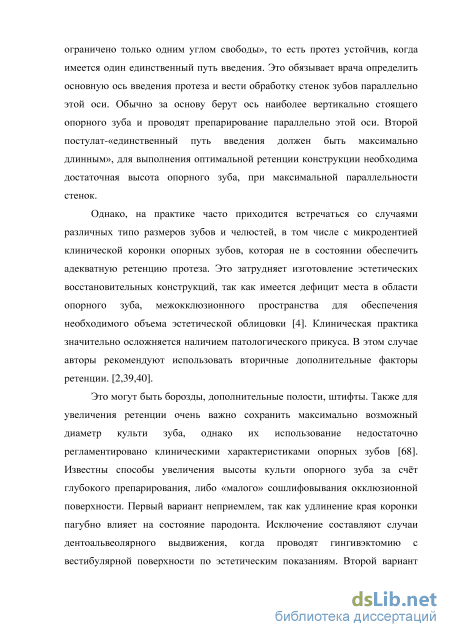 ограничено только одним углом свободы», то есть протез устойчив, когда имеется один единственный путь введения. Это обязывает врача определить основную ось введения протеза и вести обработку стенок зубов параллельно этой оси. Обычно за основу берут ось наиболее вертикально стоящего опорного зуба и проводят препарирование параллельно этой оси. Второй постулат-«единственный путь введения должен быть максимально длинным», для выполнения оптимальной ретенции конструкции необходима достаточная высота опорного зуба, при максимальной параллельности стенок.

Однако, на практике часто приходится встречаться со случаями различных типо размеров зубов и челюстей, в том числе с микродентией клинической коронки опорных зубов, которая не в состоянии обеспечить адекватную ретенцию протеза. Это затрудняет изготовление эстетических восстановительных конструкций, так как имеется дефицит места в области опорного зуба, межокклюзионного пространства для обеспечения необходимого объема эстетической облицовки [4]. Клиническая практика значительно осложняется наличием патологического прикуса. В этом случае авторы рекомендуют использовать вторичные дополнительные факторы ретенции. [2,39,40].

Это могут быть борозды, дополнительные полости, штифты. Также для увеличения ретенции очень важно сохранить максимально возможный диаметр культи зуба, однако их использование недостаточно регламентировано клиническими характеристиками опорных зубов [68]. Известны способы увеличения высоты культи опорного зуба за счёт глубокого препарирования, либо «малого» сошлифовывания окклюзионной поверхности. Первый вариант неприемлем, так как удлинение края коронки пагубно влияет на состояние пародонта. Исключение составляют случаи дентоальвеолярного выдвижения, когда проводят гингивэктомию с вестибулярной поверхности по эстетическим показаниям. Второй вариант

dsLib.net
библиотека диссертаций